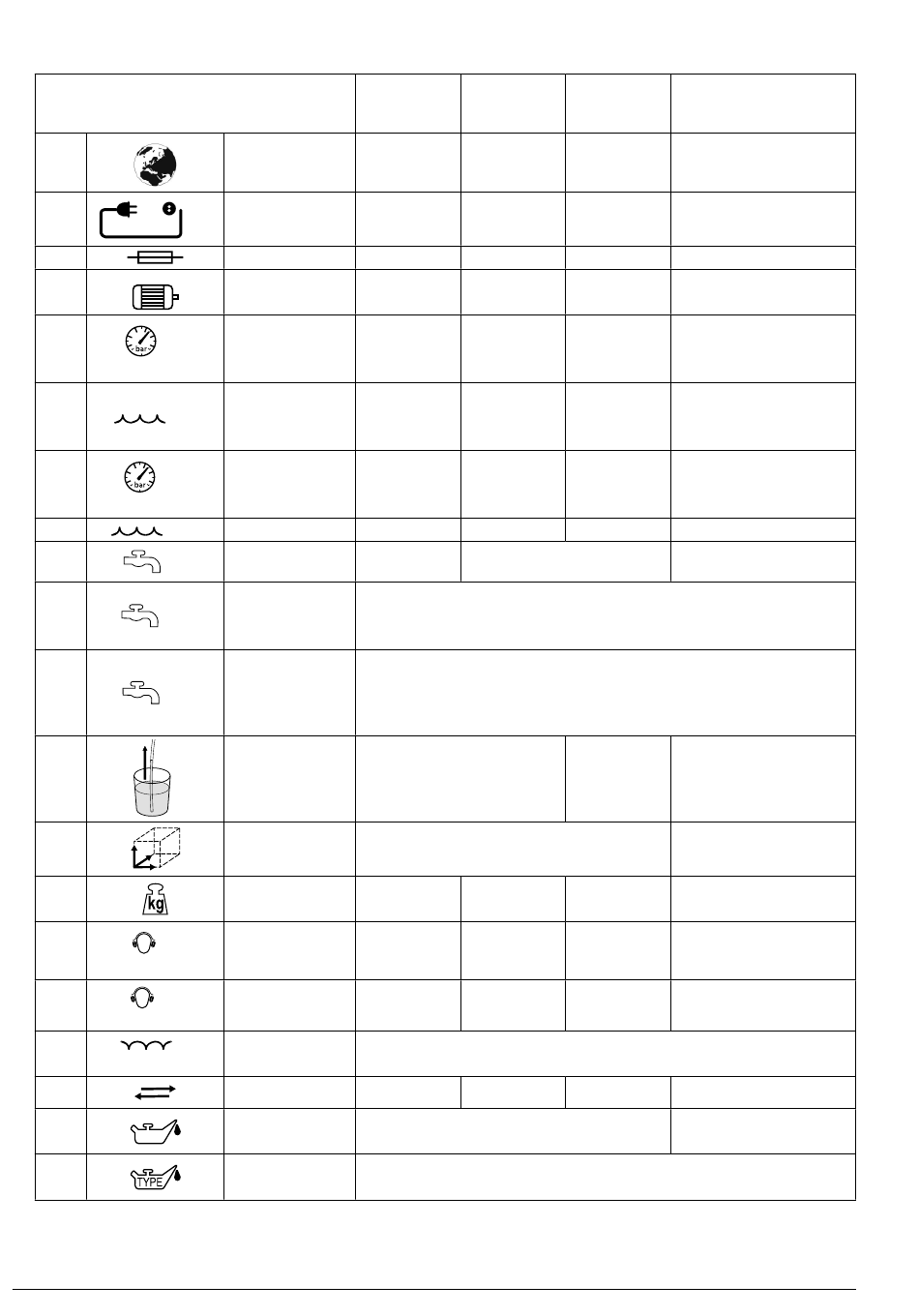 bar

bar

kg

TYPE